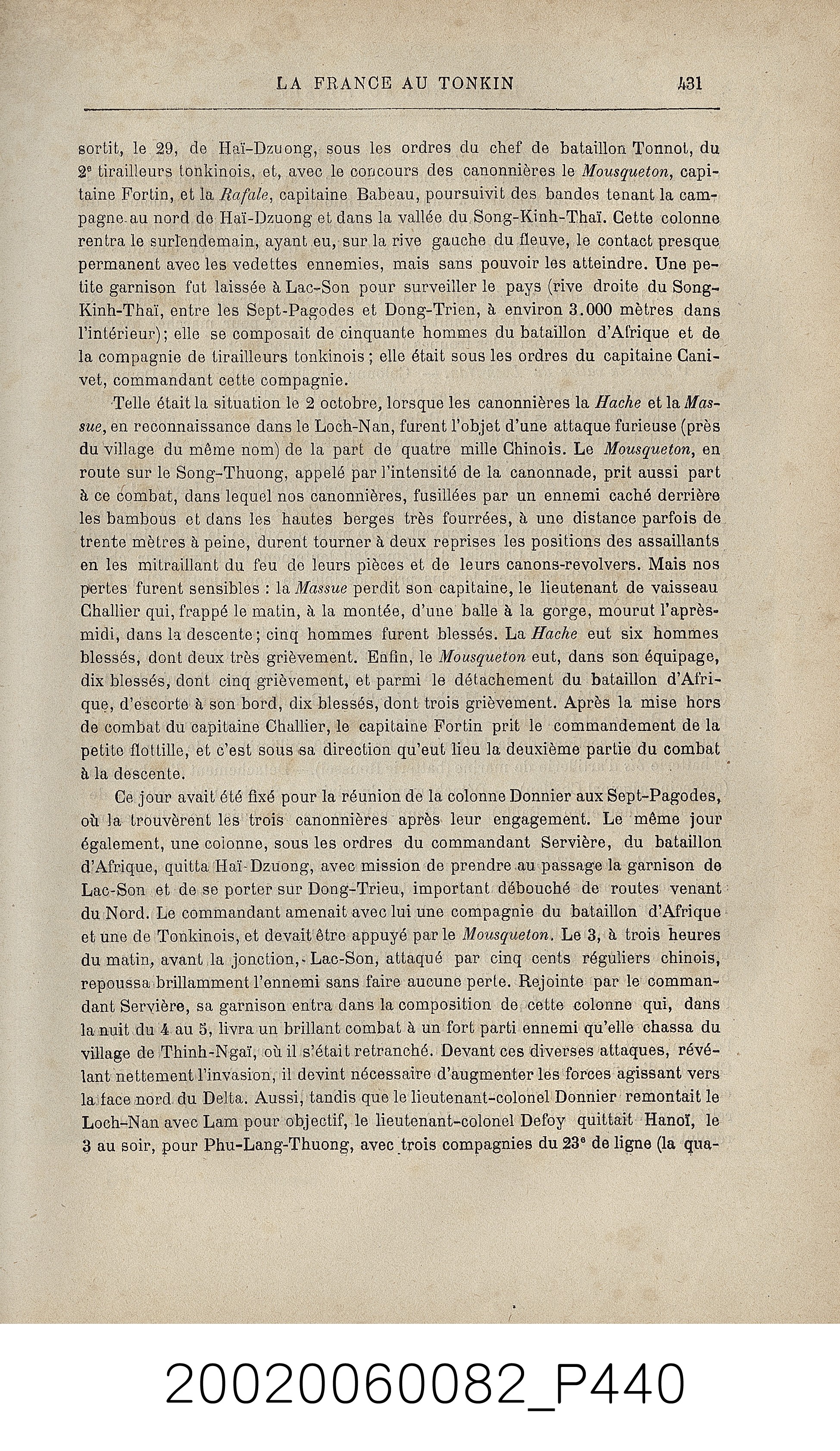 LA FRANCE AU TONKIN 431

sortit, le 29, de Haï-Dzuong, sous les ordres du chef de bataillon Tonnot, du 2$^{e}$ tirailleurs tonkinois, et, avec le concours des canonnières le Mousqueton, capitaine Fortin, et la Rafale, capitaine Babeau, poursuivit des bandes tenant la campagne au nord de Haï-Dzuong et dans la vallée du Song-Kinh-Thaï. Cette colonne rentra le surlendemain, ayant eu, sur la rive gauche du fleuve, le contact presque permanent avec les vedettes ennemies, mais sans pouvoir les atteindre. Une petite garnison fut laissée à Lac-Son pour surveiller le pays (rive droite du Song-Kinh-Thaï, entre les Sept-Pagodes et Dong-Trien, à environ 3.000 mètres dans l'intérieur); elle se composait de cinquante hommes du bataillon d'Afrique et de la compagnie de tirailleurs tonkinois; elle était sous les ordres du capitaine Canivet, commandant cette compagnie.

Telle était la situation le 2 octobre, lorsque les canonnières la Hache et la Massue, en reconnaissance dans le Loch-Nan, furent l'objet d'une attaque furieuse (près du village du même nom) de la part de quatre mille Chinois. Le Mousqueton, en route sur le Song-Thuong, appelé par l'intensité de la canonnade, prit aussi part à ce combat, dans lequel nos canonnières, fusillées par un ennemi caché derrière les bambous et dans les hautes berges très fourrées, à une distance parfois de trente mètres à peine, durent tourner à deux reprises les positions des assaillants en les mitraillant du feu de leurs pièces et de leurs canons-revolvers. Mais nos pertes furent sensibles : la Massue perdit son capitaine, le lieutenant de vaisseau Challier qui, frappé le matin, à la montée, d'une balle à la gorge, mourut l'après-midi, dans la descente; cinq hommes furent blessés. La Hache eut six hommes blessés, dont deux très grièvement. Enfin, le Mousqueton eut, dans son équipage, dix blessés, dont cinq grièvement, et parmi le détachement du bataillon d'Afrique, d'escorte à son bord, dix blessés, dont trois grièvement. Après la mise hors de combat du capitaine Challier, le capitaine Fortin prit le commandement de la petite flottille, et c'est sous sa direction qu'eut lieu la deuxième partie du combat à la descente.

Ce jour avait été fixé pour la réunion de la colonne Donnier aux Sept-Pagodes, où la trouvèrent les trois canonnières après leur engagement. Le même jour également, une colonne, sous les ordres du commandant Servière, du bataillon d'Afrique, quitta Haï-Dzuong, avec mission de prendre au passage la garnison de Lac-Son et de se porter sur Dong-Trieu, important débouché de routes venant du Nord. Le commandant amenait avec lui une compagnie du bataillon d'Afrique et une de Tonkinois, et devait être appuyé par le Mousqueton. Le 3, à trois heures du matin, avant la jonction, Lac-Son, attaqué par cinq cents réguliers chinois, repoussa brillamment l'ennemi sans faire aucune perte. Rejointe par le commandant Servière, sa garnison entra dans la composition de cette colonne qui, dans la nuit du 4 au 5, livra un brillant combat à un fort parti ennemi qu'elle chassa du village de Thinh-Ngaï, où il s'était retranché. Devant ces diverses attaques, révélant nettement l'invasion, il devint nécessaire d'augmenter les forces agissant vers la face nord du Delta. Aussi, tandis que le lieutenant-colonel Donnier remontait le Loch-Nan avec Lam pour objectif, le lieutenant-colonel Defoy quittait Hanoï, le 3 au soir, pour Phu-Lang-Thuong, avec trois compagnies du 23$^{e}$ de ligne (la qua-

20020060082_P440